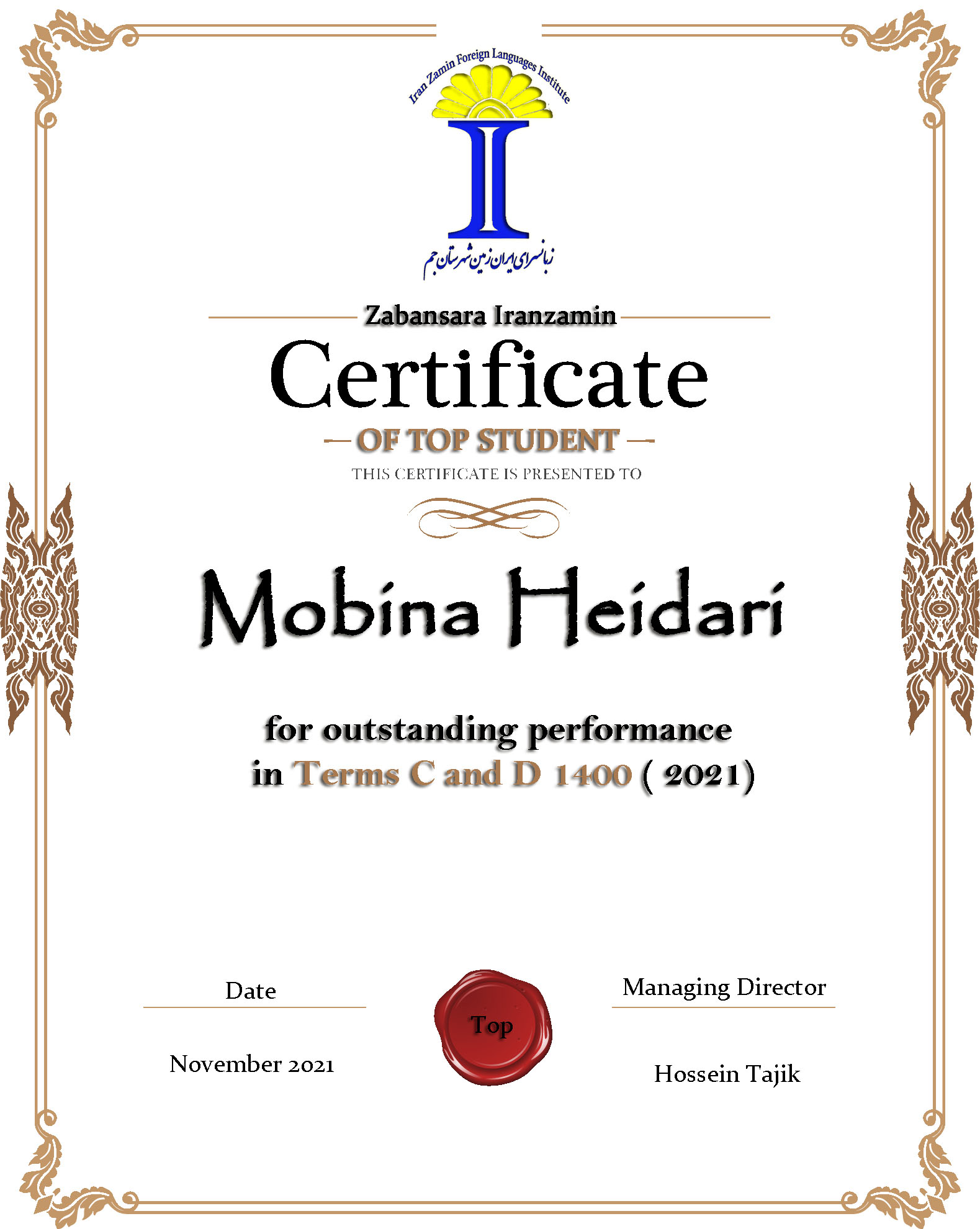 Iran Zamin Foreign Languages Institute

I

زبانسرای ایران زمین شهرستان جم

Zabansara Iranzamin

Certificate

OF TOP STUDENT

THIS CERTIFICATE IS PRESENTED TO

Mobina Heidari

for outstanding performance in Terms C and D 1400 ( 2021)

Date

November 2021

Top

Managing Director

Hossein Tajik